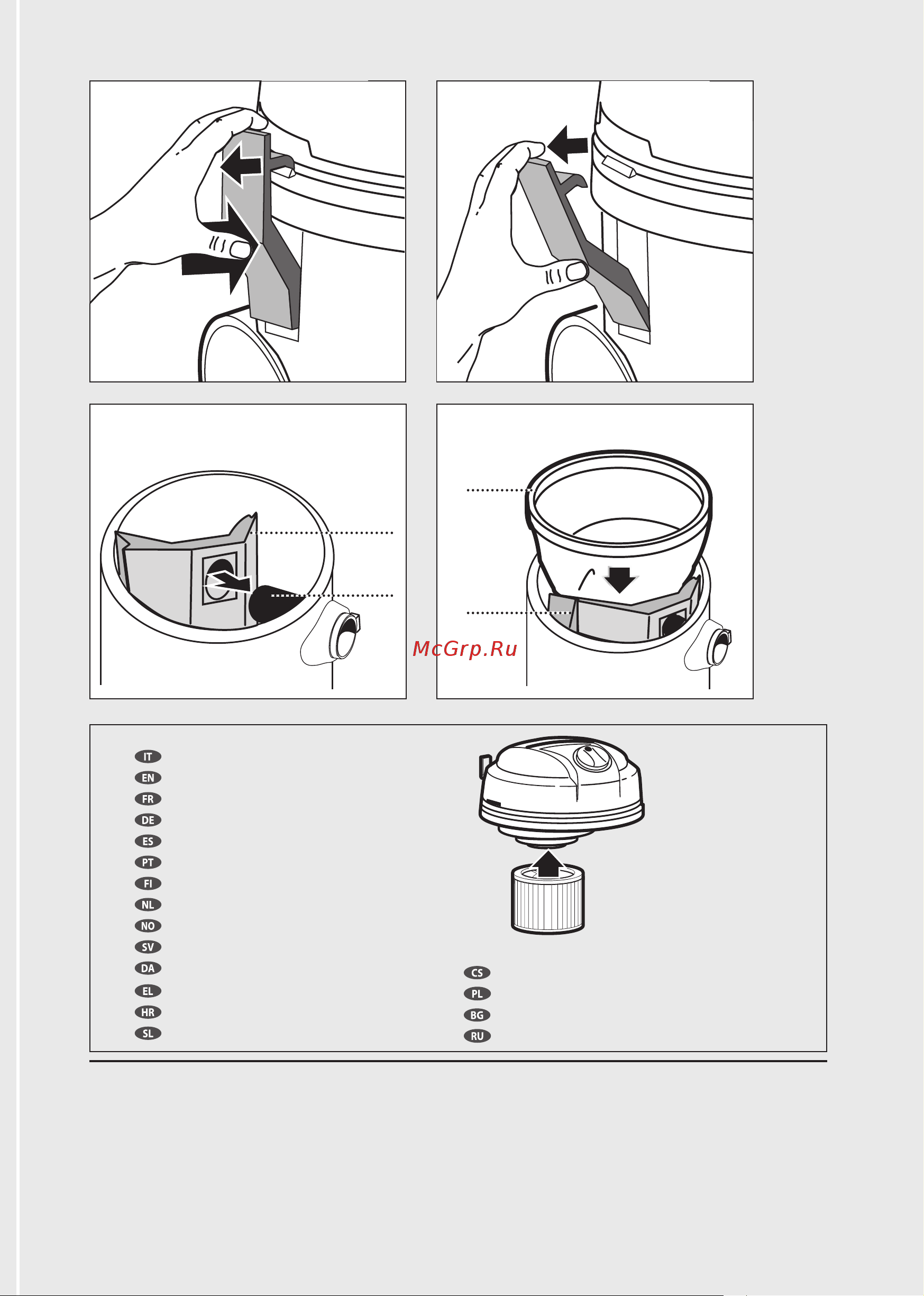 McGrp.Ru

IT
EN
FR
DE
ES
PT
FI
NL
NO
SV
DA
EL
HR
SL

CS
PL
BG
RU